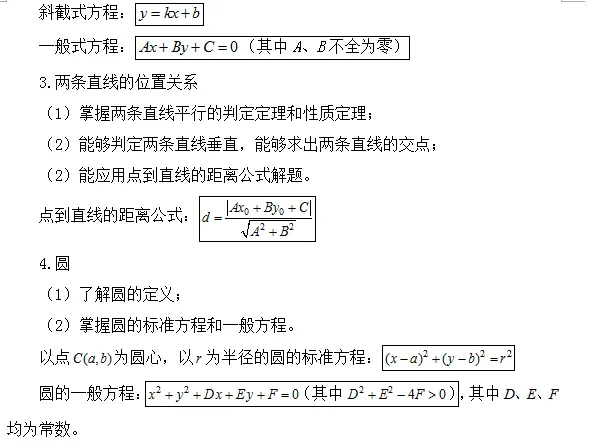 斜截式方程：$y=kx+b$

一般式方程：$Ax+By+C=0$（其中 $A$、$B$ 不全为零）

3.两条直线的位置关系

（1）掌握两条直线平行的判定定理和性质定理；

（2）能够判定两条直线垂直，能够求出两条直线的交点；

（2）能应用点到直线的距离公式解题。

点到直线的距离公式：$d=\frac{|Ax_0+By_0+C|}{\sqrt{A^2+B^2}}$

4.圆

（1）了解圆的定义；

（2）掌握圆的标准方程和一般方程。

以点 $C(a,b)$ 为圆心，以 $r$ 为半径的圆的标准方程：$(x-a)^2+(y-b)^2=r^2$

圆的一般方程：$x^2+y^2+Dx+Ey+F=0$（其中 $D^2+E^2-4F>0$），其中 $D$、$E$、$F$ 均为常数。